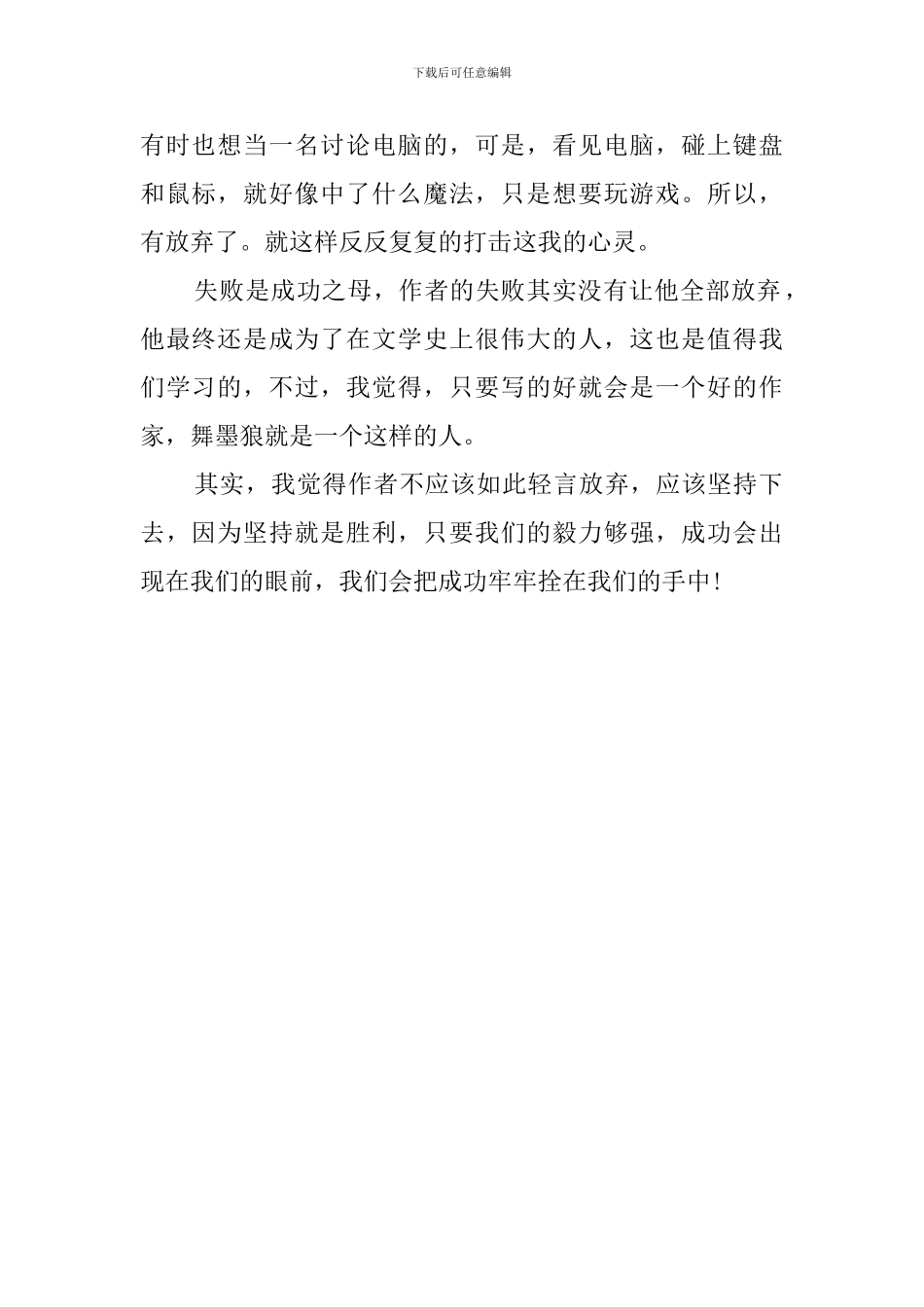 下载后可任意编辑

有时也想当一名讨论电脑的，可是，看见电脑，碰上键盘和鼠标，就好像中了什么魔法，只是想要玩游戏。所以，有放弃了。就这样反反复复的打击这我的心灵。

失败是成功之母，作者的失败其实没有让他全部放弃，他最终还是成为了在文学史上很伟大的人，这也是值得我们学习的，不过，我觉得，只要写的好就会是一个好的作家，舞墨狼就是一个这样的人。

其实，我觉得作者不应该如此轻言放弃，应该坚持下去，因为坚持就是胜利，只要我们的毅力够强，成功会出现在我们的眼前，我们会把成功牢牢拴在我们的手中!